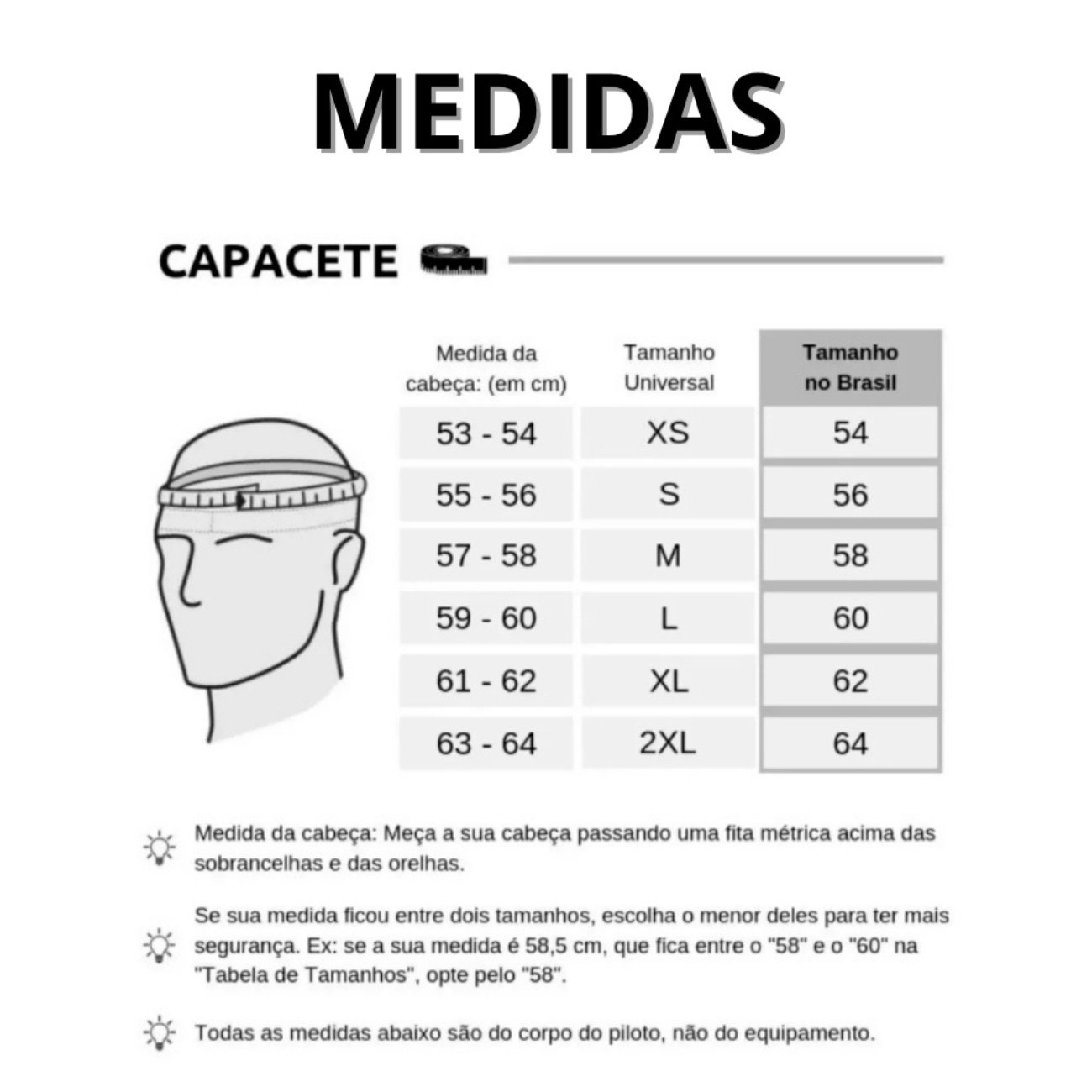 MEDIDAS

CAPACETE

| Medida da cabeça: (em cm) | Tamanho Universal | Tamanho no Brasil |
|---|---|---|
| 53 - 54 | XS | 54 |
| 55 - 56 | S | 56 |
| 57 - 58 | M | 58 |
| 59 - 60 | L | 60 |
| 61 - 62 | XL | 62 |
| 63 - 64 | 2XL | 64 |

Medida da cabeça: Meça a sua cabeça passando uma fita métrica acima das sobrancelhas e das orelhas.

Se sua medida ficou entre dois tamanhos, escolha o menor deles para ter mais segurança. Ex: se a sua medida é 58,5 cm, que fica entre o "58" e o "60" na "Tabela de Tamanhos", opte pelo "58".

Todas as medidas abaixo são do corpo do piloto, não do equipamento.